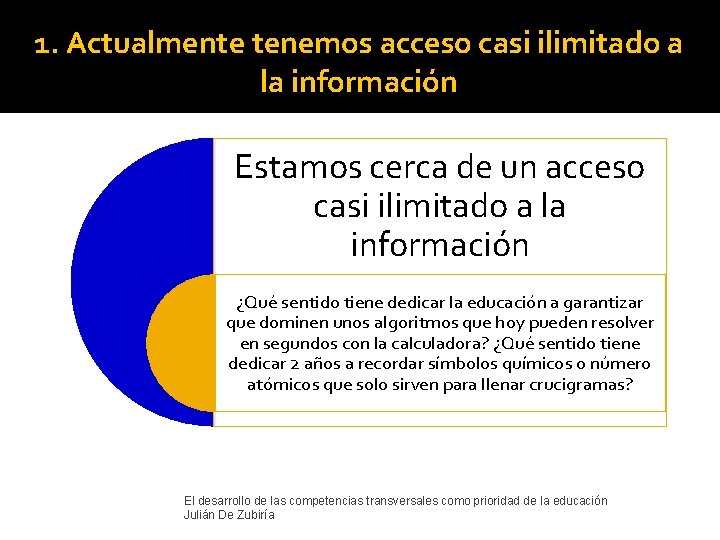 1. Actualmente tenemos acceso casi ilimitado a la información

Estamos cerca de un acceso casi ilimitado a la información

¿Qué sentido tiene dedicar la educación a garantizar que dominen unos algoritmos que hoy pueden resolver en segundos con la calculadora? ¿Qué sentido tiene dedicar 2 años a recordar símbolos químicos o número atómicos que solo sirven para llenar crucigramas?

El desarrollo de las competencias transversales como prioridad de la educación
Julián De Zubiría